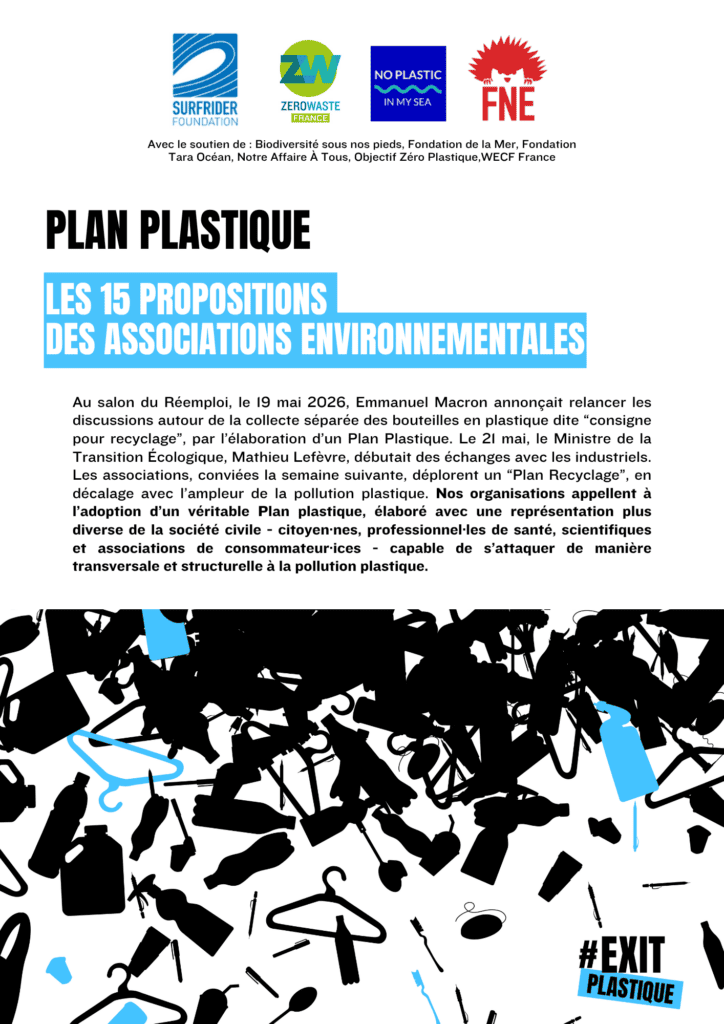 SURFRIDER FOUNDATION

ZW ZEROWASTE FRANCE

NO PLASTIC IN MY SEA

FNE

Avec le soutien de : Biodiversité sous nos pieds, Fondation de la Mer, Fondation Tara Océan, Notre Affaire À Tous, Objectif Zéro Plastique,WECF France

PLAN PLASTIQUE

LES 15 PROPOSITIONS
DES ASSOCIATIONS ENVIRONNEMENTALES

Au salon du Réemploi, le 19 mai 2026, Emmanuel Macron annonçait relancer les discussions autour de la collecte séparée des bouteilles en plastique dite "consigne pour recyclage", par l'élaboration d'un Plan Plastique. Le 21 mai, le Ministre de la Transition Écologique, Mathieu Lefèvre, débutait des échanges avec les industriels. Les associations, conviées la semaine suivante, déplorent un "Plan Recyclage", en décalage avec l'ampleur de la pollution plastique. Nos organisations appellent à l'adoption d'un véritable Plan plastique, élaboré avec une représentation plus diverse de la société civile - citoyen·nes, professionnel·les de santé, scientifiques et associations de consommateur·ices - capable de s'attaquer de manière transversale et structurelle à la pollution plastique.

#EXIT
PLASTIQUE